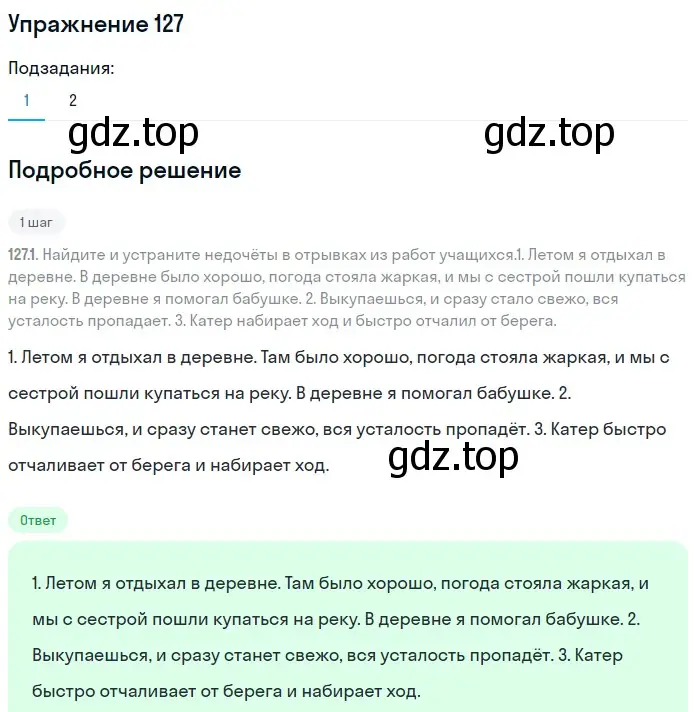 Упражнение 127

Подзадания:

1 2

gdz.top gdz.top

Подробное решение

1 шаг

127.1. Найдите и устраните недочёты в отрывках из работ учащихся.1. Летом я отдыхал в деревне. В деревне было хорошо, погода стояла жаркая, и мы с сестрой пошли купаться на реку. В деревне я помогал бабушке. 2. Выкупаешься, и сразу стало свежо, вся усталость пропадает. 3. Катер набирает ход и быстро отчалил от берега.

1. Летом я отдыхал в деревне. Там было хорошо, погода стояла жаркая, и мы с сестрой пошли купаться на реку. В деревне я помогал бабушке. 2. Выкупаешься, и сразу станет свежо, вся усталость пропадёт. 3. Катер быстро отчаливает от берега и набирает ход.

gdz.top

Ответ

1. Летом я отдыхал в деревне. Там было хорошо, погода стояла жаркая, и мы с сестрой пошли купаться на реку. В деревне я помогал бабушке. 2. Выкупаешься, и сразу станет свежо, вся усталость пропадёт. 3. Катер быстро отчаливает от берега и набирает ход.